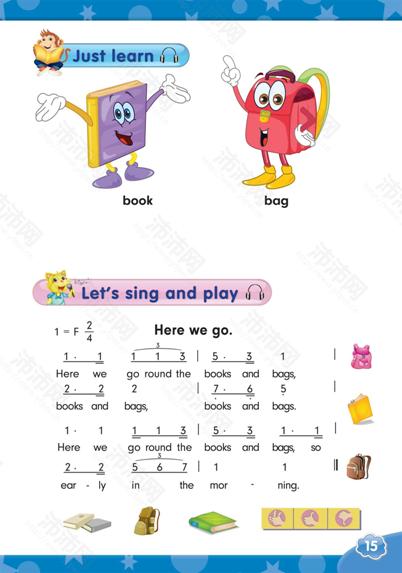 Just learn

book

bag

Let's sing and play

1 = F $\frac{2}{4}$

Here we go.

1 · 1 1 1 3 | 5 · 3 1 |
Here we go round the books and bags,
2 · 2 2 | 7 · 6 5 |
books and bags, books and bags.
1 · 1 1 1 3 | 5 · 3 1 · 1 |
Here we go round the books and bags, so
2 · 2 5 6 7 | 1 1 ‖
ear - ly in the mor - ning.

15

沛沛网